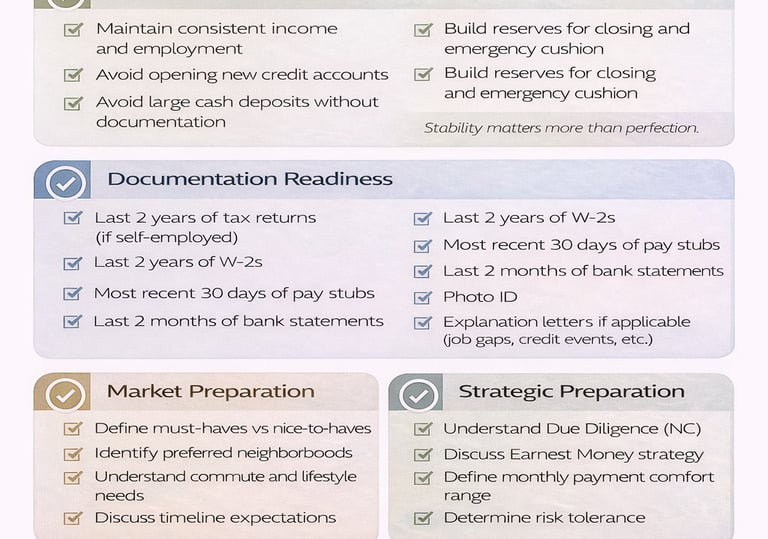 Maintain consistent income and employment

Avoid opening new credit accounts

Avoid large cash deposits without documentation

Build reserves for closing and emergency cushion

Build reserves for closing and emergency cushion

Stability matters more than perfection.

Documentation Readiness

Last 2 years of tax returns (if self-employed)

Last 2 years of W-2s

Most recent 30 days of pay stubs

Last 2 months of bank statements

Last 2 years of W-2s

Most recent 30 days of pay stubs

Last 2 months of bank statements

Photo ID

Explanation letters if applicable (job gaps, credit events, etc.)

Market Preparation

Define must-haves vs nice-to-haves

Identify preferred neighborboods

Understand commute and lifestyle needs

Discuss timeline expectations

Strategic Preparation

Understand Due Diligence (NC)

Discuss Earnest Money strategy

Define monthly payment comfort range

Determine risk tolerance